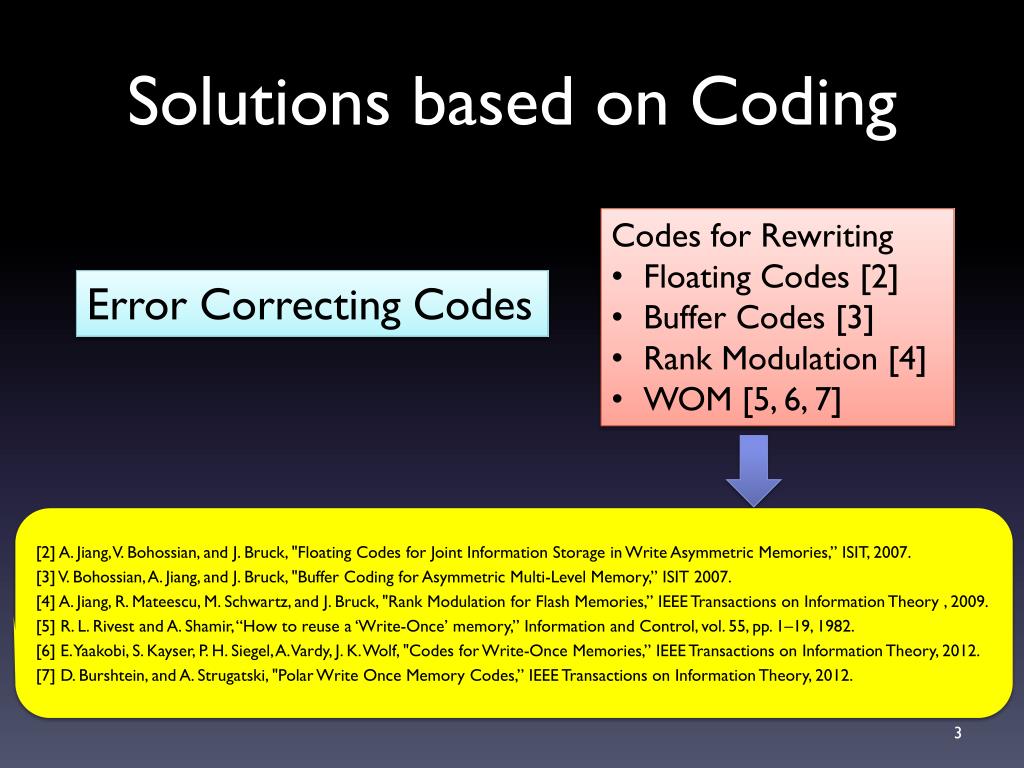 Solutions based on Coding

Error Correcting Codes

Codes for Rewriting
• Floating Codes [2]
• Buffer Codes [3]
• Rank Modulation [4]
• WOM [5, 6, 7]

[2] A. Jiang, V. Bohossian, and J. Bruck, "Floating Codes for Joint Information Storage in Write Asymmetric Memories," ISIT, 2007.
[3] V. Bohossian, A. Jiang, and J. Bruck, "Buffer Coding for Asymmetric Multi-Level Memory," ISIT 2007.
[4] A. Jiang, R. Mateescu, M. Schwartz, and J. Bruck, "Rank Modulation for Flash Memories," IEEE Transactions on Information Theory , 2009.
[5] R. L. Rivest and A. Shamir, "How to reuse a 'Write-Once' memory," Information and Control, vol. 55, pp. 1–19, 1982.
[6] E. Yaakobi, S. Kayser, P. H. Siegel, A. Vardy, J. K. Wolf, "Codes for Write-Once Memories," IEEE Transactions on Information Theory, 2012.
[7] D. Burshtein, and A. Strugatski, "Polar Write Once Memory Codes," IEEE Transactions on Information Theory, 2012.

3